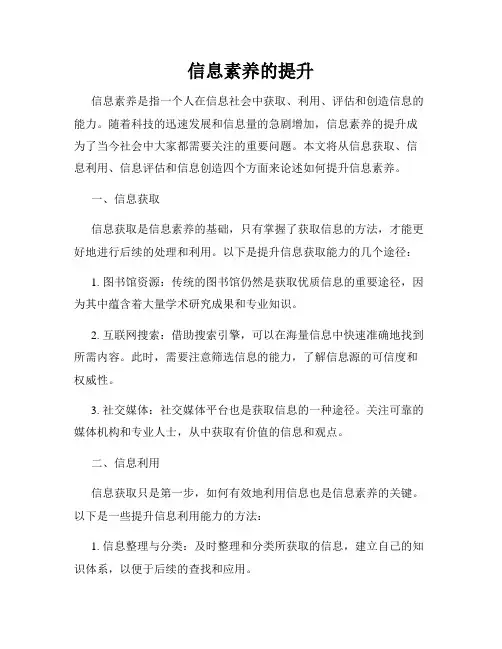 信息素养的提升

信息素养是指一个人在信息社会中获取、利用、评估和创造信息的能力。随着科技的迅速发展和信息量的急剧增加，信息素养的提升成为了当今社会中大家都需要关注的重要问题。本文将从信息获取、信息利用、信息评估和信息创造四个方面来论述如何提升信息素养。

一、信息获取

信息获取是信息素养的基础，只有掌握了获取信息的方法，才能更好地进行后续的处理和利用。以下是提升信息获取能力的几个途径：

1. 图书馆资源：传统的图书馆仍然是获取优质信息的重要途径，因为其中蕴含着大量学术研究成果和专业知识。

2. 互联网搜索：借助搜索引擎，可以在海量信息中快速准确地找到所需内容。此时，需要注意筛选信息的能力，了解信息源的可信度和权威性。

3. 社交媒体：社交媒体平台也是获取信息的一种途径。关注可靠的媒体机构和专业人士，从中获取有价值的信息和观点。

二、信息利用

信息获取只是第一步，如何有效地利用信息也是信息素养的关键。以下是一些提升信息利用能力的方法：

1. 信息整理与分类：及时整理和分类所获取的信息，建立自己的知识体系，以便于后续的查找和应用。